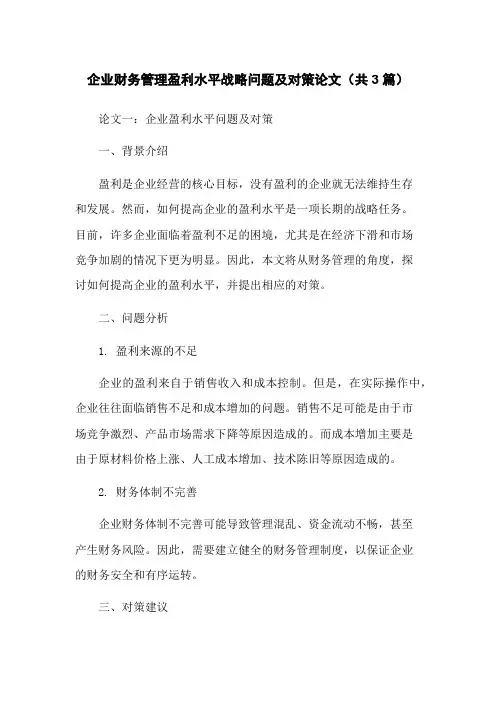 企业财务管理盈利水平战略问题及对策论文（共3篇）

论文一：企业盈利水平问题及对策

一、背景介绍

盈利是企业经营的核心目标，没有盈利的企业就无法维持生存和发展。然而，如何提高企业的盈利水平是一项长期的战略任务。目前，许多企业面临着盈利不足的困境，尤其是在经济下滑和市场竞争加剧的情况下更为明显。因此，本文将从财务管理的角度，探讨如何提高企业的盈利水平，并提出相应的对策。

二、问题分析

1. 盈利来源的不足

企业的盈利来自于销售收入和成本控制。但是，在实际操作中，企业往往面临销售不足和成本增加的问题。销售不足可能是由于市场竞争激烈、产品市场需求下降等原因造成的。而成本增加主要是由于原材料价格上涨、人工成本增加、技术陈旧等原因造成的。

2. 财务体制不完善

企业财务体制不完善可能导致管理混乱、资金流动不畅，甚至产生财务风险。因此，需要建立健全的财务管理制度，以保证企业的财务安全和有序运转。

三、对策建议